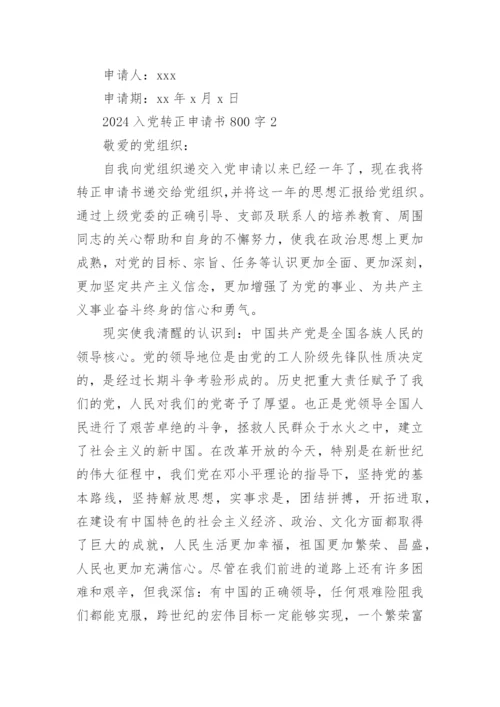 申请人：xxx

申请期：xx 年 x 月 x 日

2024 入党转正申请书 800 字 2

敬爱的党组织：

自我向党组织递交入党申请以来已经一年了，现在我将转正申请书递交给党组织，并将这一年的思想汇报给党组织。通过上级党委的正确引导、支部及联系人的培养教育、周围同志的关心帮助和自身的不懈努力，使我在政治思想上更加成熟，对党的目标、宗旨、任务等认识更加全面、更加深刻，更加坚定共产主义信念，更加增强了为党的事业、为共产主义事业奋斗终身的信心和勇气。

现实使我清醒的认识到：中国共产党是全国各族人民的领导核心。党的领导地位是由党的工人阶级先锋队性质决定的，是经过长期斗争考验形成的。历史把重大责任赋予了我们的党，人民对我们的党寄予了厚望。也正是党领导全国人民进行了艰苦卓绝的斗争，拯救人民群众于水火之中，建立了社会主义的新中国。在改革开放的今天，特别是在新世纪的伟大征程中，我们党在邓小平理论的指导下，坚持党的基本路线，坚持解放思想，实事求是，团结拼搏，开拓进取，在建设有中国特色的社会主义经济、政治、文化方面都取得了巨大的成就，人民生活更加幸福，祖国更加繁荣、昌盛，人民也更加充满信心。尽管在我们前进的道路上还有许多困难和艰辛，但我深信：有中国的正确领导，任何艰难险阻我们都能克服，跨世纪的宏伟目标一定能够实现，一个繁荣富